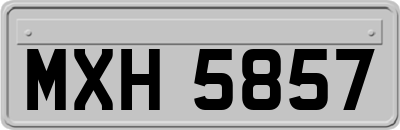 MXH 5857